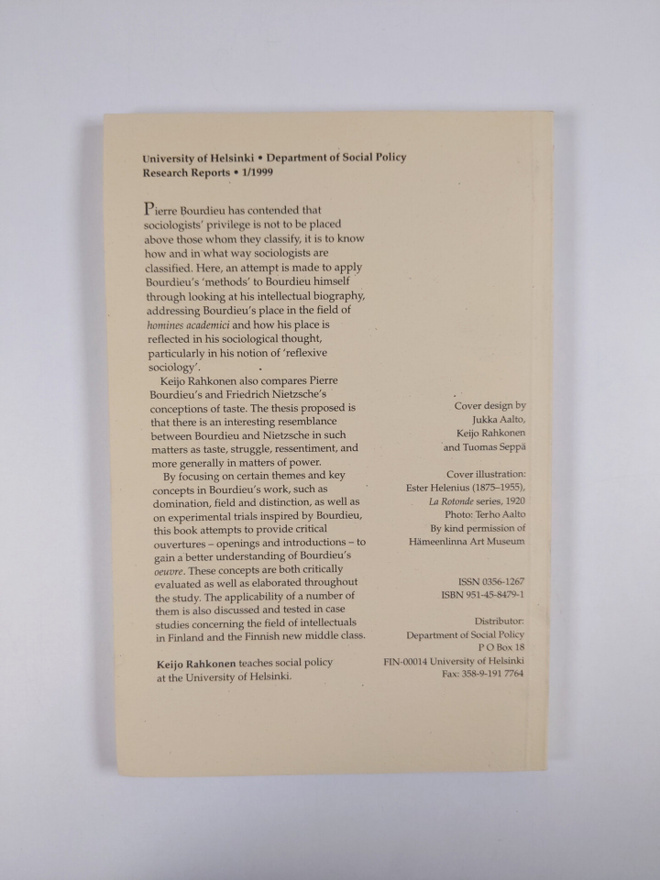 University of Helsinki • Department of Social Policy
Research Reports • 1/1999

Pierre Bourdieu has contended that sociologists' privilege is not to be placed above those whom they classify, it is to know how and in what way sociologists are classified. Here, an attempt is made to apply Bourdieu's 'methods' to Bourdieu himself through looking at his intellectual biography, addressing Bourdieu's place in the field of homines academici and how his place is reflected in his sociological thought, particularly in his notion of 'reflexive sociology'.

Keijo Rahkonen also compares Pierre Bourdieu's and Friedrich Nietzsche's conceptions of taste. The thesis proposed is that there is an interesting resemblance between Bourdieu and Nietzsche in such matters as taste, struggle, ressentiment, and more generally in matters of power.

By focusing on certain themes and key concepts in Bourdieu's work, such as domination, field and distinction, as well as on experimental trials inspired by Bourdieu, this book attempts to provide critical ouvertures – openings and introductions – to gain a better understanding of Bourdieu's oeuvre. These concepts are both critically evaluated as well as elaborated throughout the study. The applicability of a number of them is also discussed and tested in case studies concerning the field of intellectuals in Finland and the Finnish new middle class.

Keijo Rahkonen teaches social policy at the University of Helsinki.

Cover design by
Jukka Aalto,
Keijo Rahkonen
and Tuomas Seppä

Cover illustration:
Ester Helenius (1875–1955),
La Rotonde series, 1920
Photo: Terho Aalto
By kind permission of
Hämeenlinna Art Museum

ISSN 0356-1267
ISBN 951-45-8479-1

Distributor:
Department of Social Policy
P O Box 18
FIN-00014 University of Helsinki
Fax: 358-9-191 7764